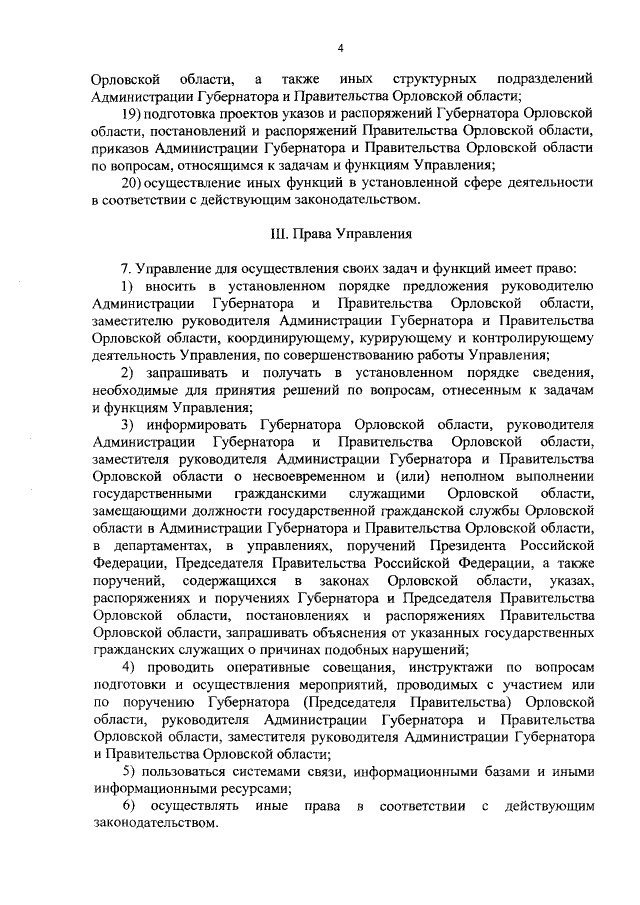 4

Орловской области, а также иных структурных подразделений Администрации Губернатора и Правительства Орловской области;

19) подготовка проектов указов и распоряжений Губернатора Орловской области, постановлений и распоряжений Правительства Орловской области, приказов Администрации Губернатора и Правительства Орловской области по вопросам, относящимся к задачам и функциям Управления;

20) осуществление иных функций в установленной сфере деятельности в соответствии с действующим законодательством.

III. Права Управления

7. Управление для осуществления своих задач и функций имеет право:

1) вносить в установленном порядке предложения руководителю Администрации Губернатора и Правительства Орловской области, заместителю руководителя Администрации Губернатора и Правительства Орловской области, координирующему, курирующему и контролирующему деятельность Управления, по совершенствованию работы Управления;

2) запрашивать и получать в установленном порядке сведения, необходимые для принятия решений по вопросам, отнесенным к задачам и функциям Управления;

3) информировать Губернатора Орловской области, руководителя Администрации Губернатора и Правительства Орловской области, заместителя руководителя Администрации Губернатора и Правительства Орловской области о несвоевременном и (или) неполном выполнении государственными гражданскими служащими Орловской области, замещающими должности государственной гражданской службы Орловской области в Администрации Губернатора и Правительства Орловской области, в департаментах, в управлениях, поручений Президента Российской Федерации, Председателя Правительства Российской Федерации, а также поручений, содержащихся в законах Орловской области, указах, распоряжениях и поручениях Губернатора и Председателя Правительства Орловской области, постановлениях и распоряжениях Правительства Орловской области, запрашивать объяснения от указанных государственных гражданских служащих о причинах подобных нарушений;

4) проводить оперативные совещания, инструктажи по вопросам подготовки и осуществления мероприятий, проводимых с участием или по поручению Губернатора (Председателя Правительства) Орловской области, руководителя Администрации Губернатора и Правительства Орловской области, заместителя руководителя Администрации Губернатора и Правительства Орловской области;

5) пользоваться системами связи, информационными базами и иными информационными ресурсами;

6) осуществлять иные права в соответствии с действующим законодательством.